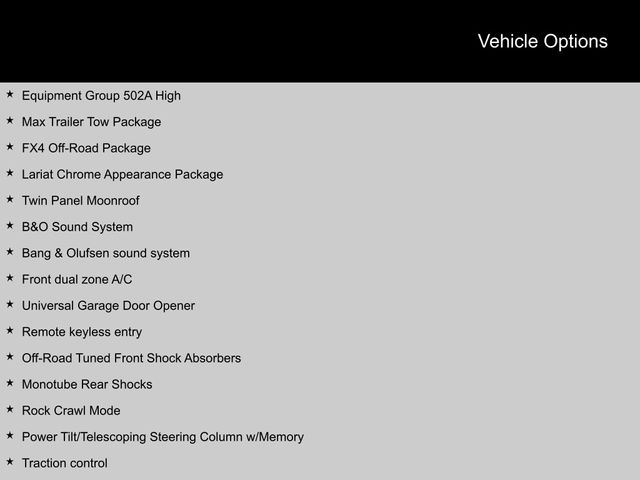 Vehicle Options

★ Equipment Group 502A High
★ Max Trailer Tow Package
★ FX4 Off-Road Package
★ Lariat Chrome Appearance Package
★ Twin Panel Moonroof
★ B&O Sound System
★ Bang & Olufsen sound system
★ Front dual zone A/C
★ Universal Garage Door Opener
★ Remote keyless entry
★ Off-Road Tuned Front Shock Absorbers
★ Monotube Rear Shocks
★ Rock Crawl Mode
★ Power Tilt/Telescoping Steering Column w/Memory
★ Traction control